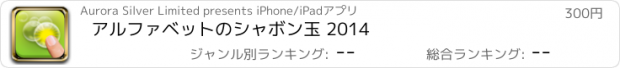 Aurora Silver Limited presents iPhone/iPadアプリ

300円

アルファベットのシャボン玉 2014

ジャンル別ランキング: --

総合ランキング: --